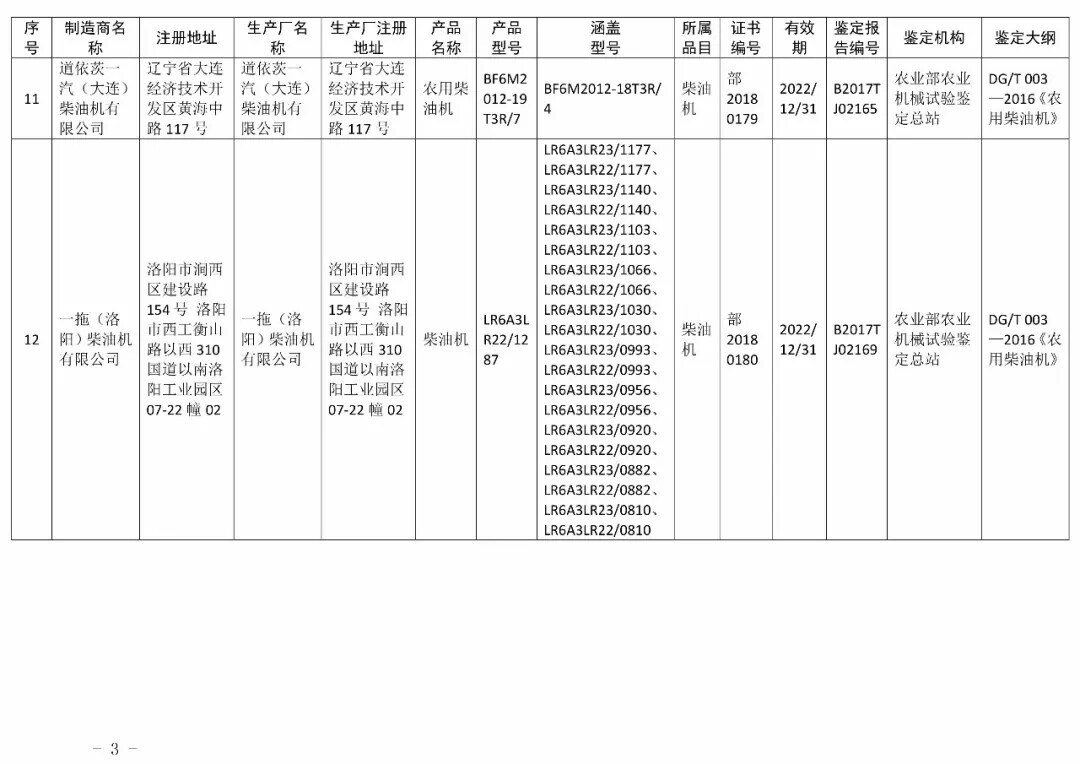 | 序号 | 制造商名称 | 注册地址 | 生产厂名称 | 生产厂注册地址 | 产品名称 | 产品型号 | 涵盖型号 | 所属品目 | 证书编号 | 有效期 | 鉴定报告编号 | 鉴定机构 | 鉴定大纲 |
|---|---|---|---|---|---|---|---|---|---|---|---|---|---|
| 11 | 道依茨一汽（大连）柴油机有限公司 | 辽宁省大连经济技术开发区黄海中路 117 号 | 道依茨一汽（大连）柴油机有限公司 | 辽宁省大连经济技术开发区黄海中路 117 号 | 农用柴油机 | BF6M2012-19T3R/7 | BF6M2012-18T3R/4 | 柴油机 | 部 2018 0179 | 2022/12/31 | B2017TJ02165 | 农业部农业机械试验鉴定总站 | DG/T 003—2016《农用柴油机》 |
| 12 | 一拖（洛阳）柴油机有限公司 | 洛阳市涧西区建设路 154 号 洛阳市西工衡山路以西 310 国道以南洛阳工业园区 07-22 幢 02 | 一拖（洛阳）柴油机有限公司 | 洛阳市涧西区建设路 154 号 洛阳市西工衡山路以西 310 国道以南洛阳工业园区 07-22 幢 02 | 柴油机 | LR6A3LR22/1287 | LR6A3LR23/1177、LR6A3LR22/1177、LR6A3LR23/1140、LR6A3LR22/1140、LR6A3LR23/1103、LR6A3LR22/1103、LR6A3LR23/1066、LR6A3LR22/1066、LR6A3LR23/1030、LR6A3LR22/1030、LR6A3LR23/0993、LR6A3LR22/0993、LR6A3LR23/0956、LR6A3LR22/0956、LR6A3LR23/0920、LR6A3LR22/0920、LR6A3LR23/0882、LR6A3LR22/0882、LR6A3LR23/0810、LR6A3LR22/0810 | 柴油机 | 部 2018 0180 | 2022/12/31 | B2017TJ02169 | 农业部农业机械试验鉴定总站 | DG/T 003—2016《农用柴油机》 |

－ 3 －